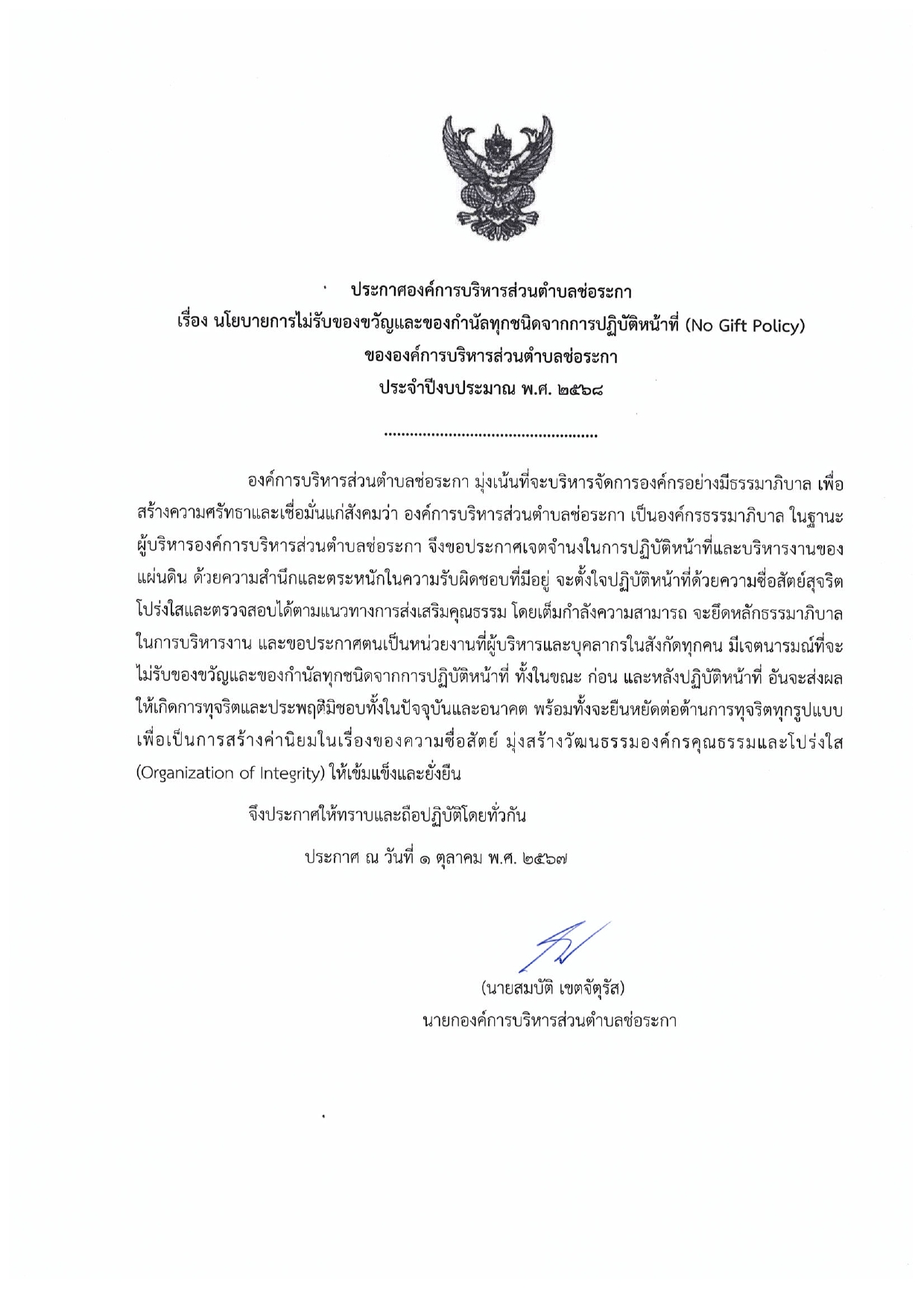 ประกาศองค์การบริหารส่วนตำบลช่อระกา
เรื่อง นโยบายการไม่รับของขวัญและของกำนัลทุกชนิดจากการปฏิบัติหน้าที่ (No Gift Policy)
ขององค์การบริหารส่วนตำบลช่อระกา
ประจำปีงบประมาณ พ.ศ. ๒๕๖๘

.................................................

องค์การบริหารส่วนตำบลช่อระกา มุ่งเน้นที่จะบริหารจัดการองค์กรอย่างมีธรรมาภิบาล เพื่อสร้างความศรัทธาและเชื่อมั่นแก่สังคมว่า องค์การบริหารส่วนตำบลช่อระกา เป็นองค์กรธรรมาภิบาล ในฐานะผู้บริหารองค์การบริหารส่วนตำบลช่อระกา จึงขอประกาศเจตจำนงในการปฏิบัติหน้าที่และบริหารงานของแผ่นดิน ด้วยความสำนึกและตระหนักในความรับผิดชอบที่มีอยู่ จะตั้งใจปฏิบัติหน้าที่ด้วยความซื่อสัตย์สุจริต โปร่งใสและตรวจสอบได้ตามแนวทางการส่งเสริมคุณธรรม โดยเต็มกำลังความสามารถ จะยึดหลักธรรมาภิบาลในการบริหารงาน และขอประกาศตนเป็นหน่วยงานที่ผู้บริหารและบุคลากรในสังกัดทุกคน มีเจตนารมณ์ที่จะไม่รับของขวัญและของกำนัลทุกชนิดจากการปฏิบัติหน้าที่ ทั้งในขณะ ก่อน และหลังปฏิบัติหน้าที่ อันจะส่งผลให้เกิดการทุจริตและประพฤติมิชอบทั้งในปัจจุบันและอนาคต พร้อมทั้งจะยืนหยัดต่อต้านการทุจริตทุกรูปแบบ เพื่อเป็นการสร้างค่านิยมในเรื่องของความซื่อสัตย์ มุ่งสร้างวัฒนธรรมองค์กรคุณธรรมและโปร่งใส (Organization of Integrity) ให้เข้มแข็งและยั่งยืน

จึงประกาศให้ทราบและถือปฏิบัติโดยทั่วกัน

ประกาศ ณ วันที่ ๑ ตุลาคม พ.ศ. ๒๕๖๗

(นายสมบัติ เขตจัตุรัส)
นายกองค์การบริหารส่วนตำบลช่อระกา